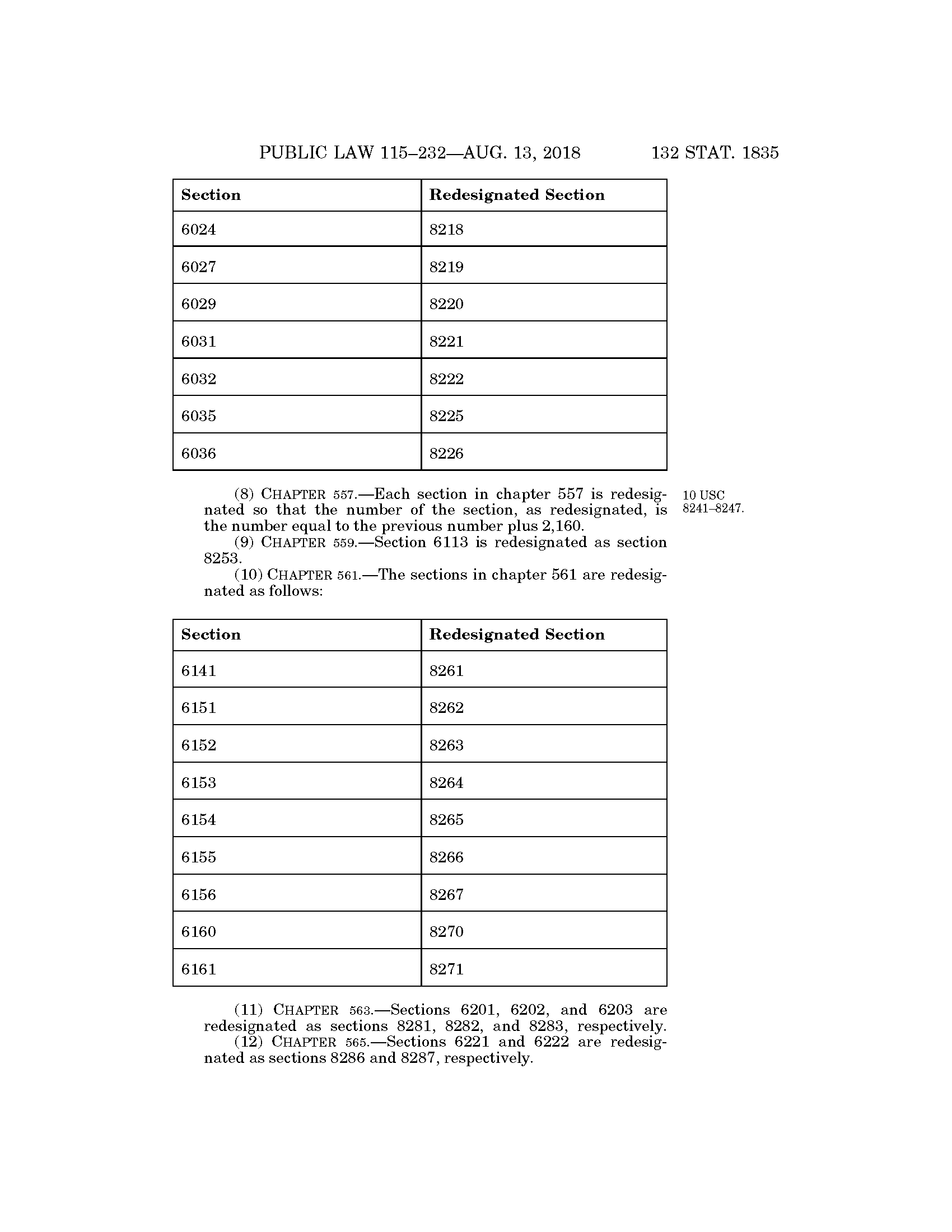 PUBLIC LAW 115–232—AUG. 13, 2018 132 STAT. 1835

| Section | Redesignated Section |
|---|---|
| 6024 | 8218 |
| 6027 | 8219 |
| 6029 | 8220 |
| 6031 | 8221 |
| 6032 | 8222 |
| 6035 | 8225 |
| 6036 | 8226 |

(8) CHAPTER 557.—Each section in chapter 557 is redesignated so that the number of the section, as redesignated, is the number equal to the previous number plus 2,160.

10 USC 8241–8247.

(9) CHAPTER 559.—Section 6113 is redesignated as section 8253.

(10) CHAPTER 561.—The sections in chapter 561 are redesignated as follows:

| Section | Redesignated Section |
|---|---|
| 6141 | 8261 |
| 6151 | 8262 |
| 6152 | 8263 |
| 6153 | 8264 |
| 6154 | 8265 |
| 6155 | 8266 |
| 6156 | 8267 |
| 6160 | 8270 |
| 6161 | 8271 |

(11) CHAPTER 563.—Sections 6201, 6202, and 6203 are redesignated as sections 8281, 8282, and 8283, respectively.

(12) CHAPTER 565.—Sections 6221 and 6222 are redesignated as sections 8286 and 8287, respectively.